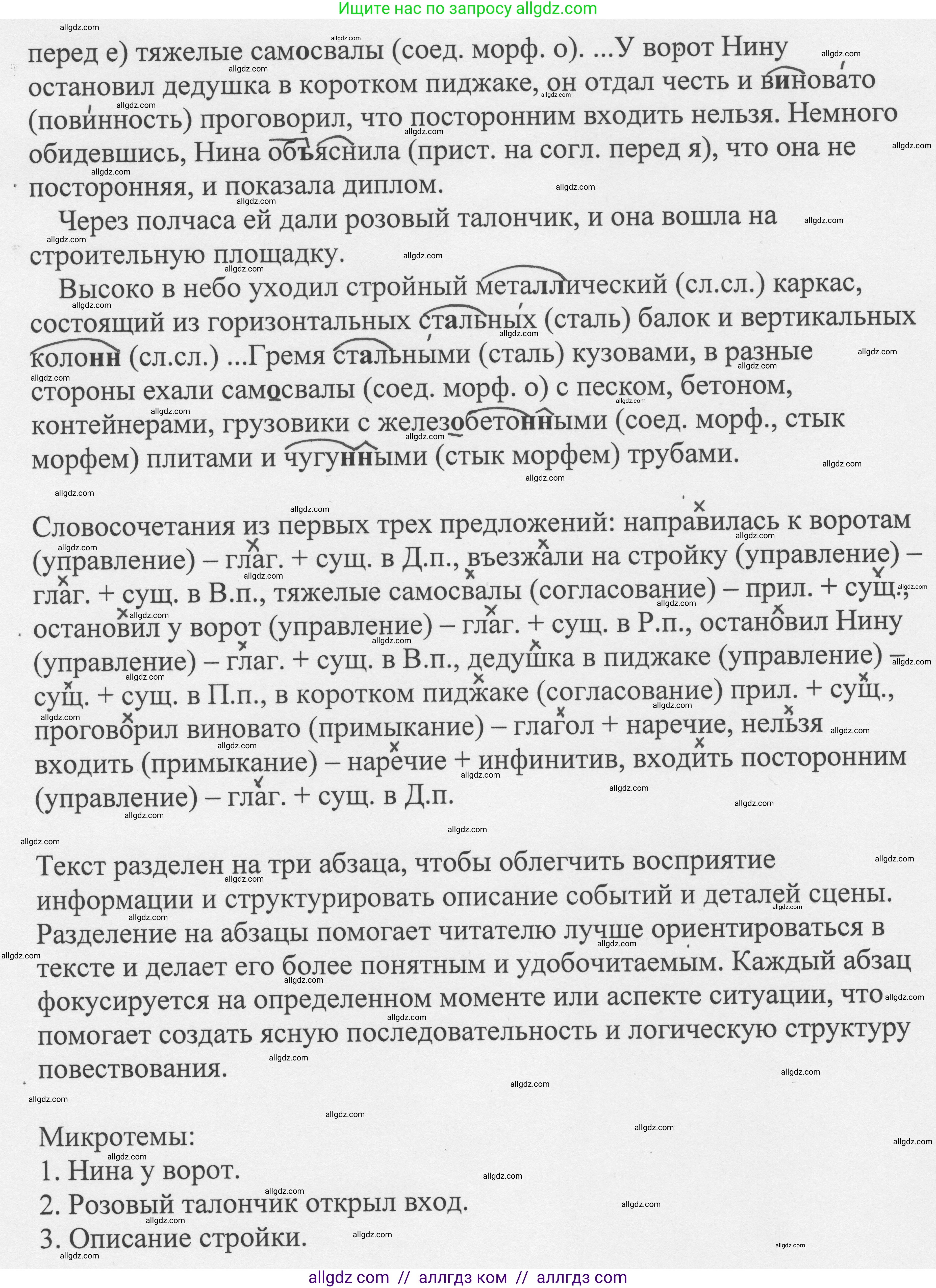 Ищите нас по запросу allgdz.com

перед е) тяжелые самосвалы (соед. морф. о). ...У ворот Нину остановил дедушка в коротком пиджаке, он отдал честь и виновато (повинность) проговорил, что посторонним входить нельзя. Немного обидевшись, Нина объяснила (прист. на согл. перед я), что она не посторонняя, и показала диплом.

Через полчаса ей дали розовый талончик, и она вошла на строительную площадку.

Высоко в небо уходил стройный металлический (сл.сл.) каркас, состоящий из горизонтальных стальных (сталь) балок и вертикальных колонн (сл.сл.) ...Гремя стальными (сталь) кузовами, в разные стороны ехали самосвалы (соед. морф. о) с песком, бетоном, контейнерами, грузовики с железобетонными (соед. морф., стык морфем) плитами и чугунными (стык морфем) трубами.

Словосочетания из первых трех предложений: направилась к воротам (управление) – глаг. + сущ. в Д.п., въезжали на стройку (управление) – глаг. + сущ. в В.п., тяжелые самосвалы (согласование) – прил. + сущ., остановил у ворот (управление) – глаг. + сущ. в Р.п., остановил Нину (управление) – глаг. + сущ. в В.п., дедушка в пиджаке (управление) – сущ. + сущ. в П.п., в коротком пиджаке (согласование) прил. + сущ., проговорил виновато (примыкание) – глагол + наречие, нельзя входить (примыкание) – наречие + инфинитив, входить посторонним (управление) – глаг. + сущ. в Д.п.

Текст разделен на три абзаца, чтобы облегчить восприятие информации и структурировать описание событий и деталей сцены. Разделение на абзацы помогает читателю лучше ориентироваться в тексте и делает его более понятным и удобочитаемым. Каждый абзац фокусируется на определенном моменте или аспекте ситуации, что помогает создать ясную последовательность и логическую структуру повествования.

Микротемы:
1. Нина у ворот.
2. Розовый талончик открыл вход.
3. Описание стройки.

allgdz com // аллгдз ком // аллгдз com